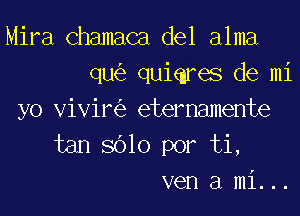 Mira chamaca del alma
qué quieres de mí
yo viviré eternamente
tan sólo por ti,
ven a mí...